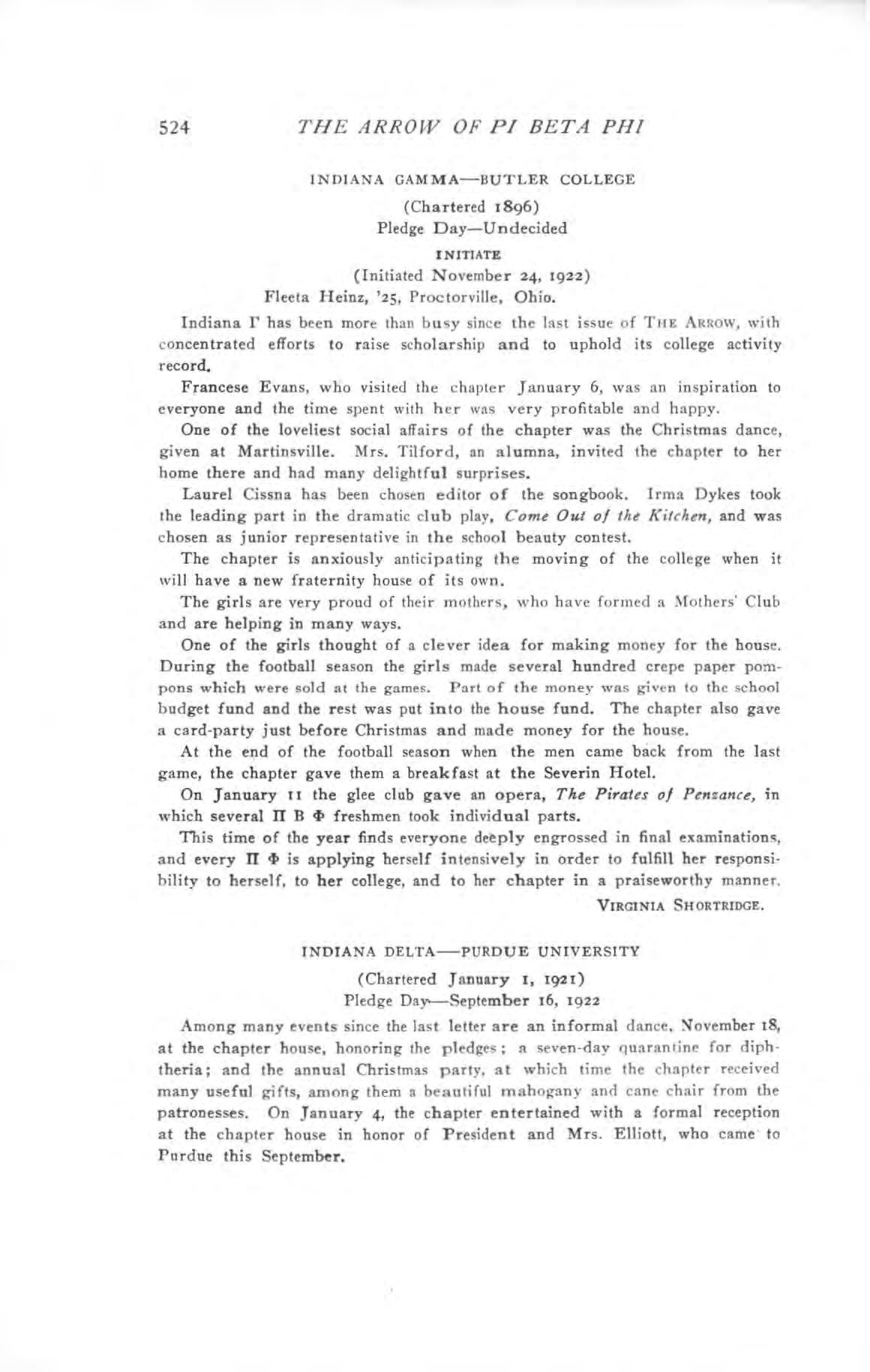 524 THE ARROW OF PI BETA PHI

INDIANA GAMMA—BUTLER COLLEGE

(Chartered 1896)
Pledge Day—Undecided

INITIATE

(Initiated November 24, 1922)
Fleeta Heinz, '25, Proctorville, Ohio.

Indiana Γ has been more than busy since the last issue of THE ARROW, with concentrated efforts to raise scholarship and to uphold its college activity record.

Francese Evans, who visited the chapter January 6, was an inspiration to everyone and the time spent with her was very profitable and happy.

One of the loveliest social affairs of the chapter was the Christmas dance, given at Martinsville. Mrs. Tilford, an alumna, invited the chapter to her home there and had many delightful surprises.

Laurel Cissna has been chosen editor of the songbook. Irma Dykes took the leading part in the dramatic club play, Come Out of the Kitchen, and was chosen as junior representative in the school beauty contest.

The chapter is anxiously anticipating the moving of the college when it will have a new fraternity house of its own.

The girls are very proud of their mothers, who have formed a Mothers' Club and are helping in many ways.

One of the girls thought of a clever idea for making money for the house. During the football season the girls made several hundred crepe paper pompons which were sold at the games. Part of the money was given to the school budget fund and the rest was put into the house fund. The chapter also gave a card-party just before Christmas and made money for the house.

At the end of the football season when the men came back from the last game, the chapter gave them a breakfast at the Severin Hotel.

On January 11 the glee club gave an opera, The Pirates of Penzance, in which several Π Β Φ freshmen took individual parts.

This time of the year finds everyone deeply engrossed in final examinations, and every Π Φ is applying herself intensively in order to fulfill her responsibility to herself, to her college, and to her chapter in a praiseworthy manner.

VIRGINIA SHORTRIDGE.

INDIANA DELTA—PURDUE UNIVERSITY

(Chartered January 1, 1921)
Pledge Day—September 16, 1922

Among many events since the last letter are an informal dance, November 18, at the chapter house, honoring the pledges; a seven-day quarantine for diphtheria; and the annual Christmas party, at which time the chapter received many useful gifts, among them a beautiful mahogany and cane chair from the patronesses. On January 4, the chapter entertained with a formal reception at the chapter house in honor of President and Mrs. Elliott, who came to Purdue this September.